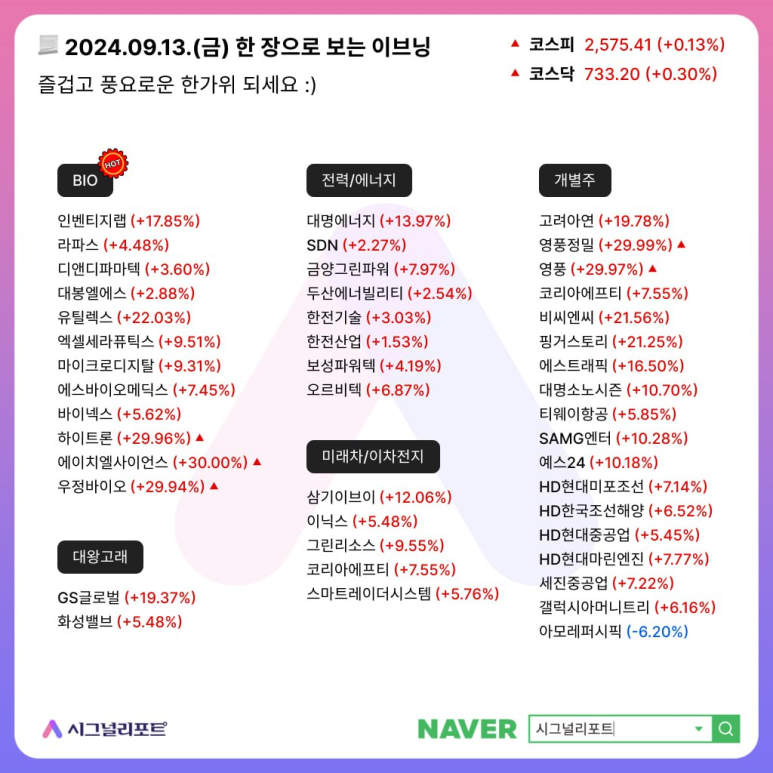 2024.09.13.(금) 한 장으로 보는 이브닝
즐겁고 풍요로운 한가위 되세요 :)

▲ 코스피 2,575.41 (+0.13%)
▲ 코스닥 733.20 (+0.30%)

BIO
HOT
인벤티지랩 (+17.85%)
라파스 (+4.48%)
디앤디파마텍 (+3.60%)
대봉엘에스 (+2.88%)
유틸렉스 (+22.03%)
엑셀세라퓨틱스 (+9.51%)
마이크로디지탈 (+9.31%)
에스바이오메딕스 (+7.45%)
바이넥스 (+5.62%)
하이트론 (+29.96%) ▲
에이치엘사이언스 (+30.00%) ▲
우정바이오 (+29.94%) ▲

대왕고래
GS글로벌 (+19.37%)
화성밸브 (+5.48%)

전력/에너지
대명에너지 (+13.97%)
SDN (+2.27%)
금양그린파워 (+7.97%)
두산에너빌리티 (+2.54%)
한전기술 (+3.03%)
한전산업 (+1.53%)
보성파워텍 (+4.19%)
오르비텍 (+6.87%)

미래차/이차전지
삼기이브이 (+12.06%)
이닉스 (+5.48%)
그린리소스 (+9.55%)
코리아에프티 (+7.55%)
스마트레이더시스템 (+5.76%)

개별주
고려아연 (+19.78%)
영풍정밀 (+29.99%) ▲
영풍 (+29.97%) ▲
코리아에프티 (+7.55%)
비씨엔씨 (+21.56%)
핑거스토리 (+21.25%)
에스트래픽 (+16.50%)
대명소노시즌 (+10.70%)
티웨이항공 (+5.85%)
SAMG엔터 (+10.28%)
예스24 (+10.18%)
HD현대미포조선 (+7.14%)
HD한국조선해양 (+6.52%)
HD현대중공업 (+5.45%)
HD현대마린엔진 (+7.77%)
세진중공업 (+7.22%)
갤럭시아머니트리 (+6.16%)
아모레퍼시픽 (-6.20%)

시그널리포트
NAVER 시그널리포트